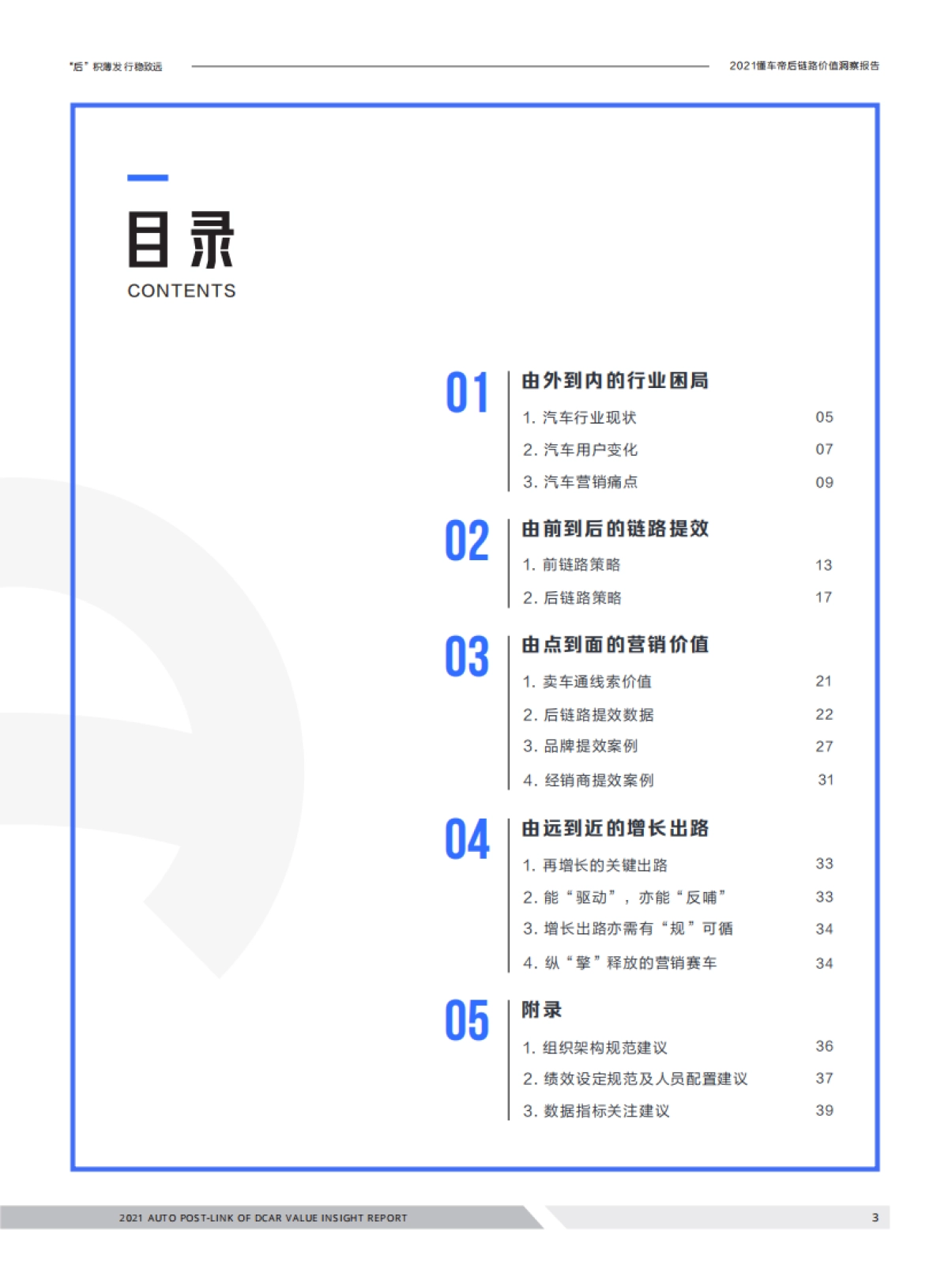 “后”积薄发 行稳致远

2021懂车帝后链路价值洞察报告

目录
CONTENTS

01 由外到内的行业困局
1. 汽车行业现状 05
2. 汽车用户变化 07
3. 汽车营销痛点 09

02 由前到后的链路提效
1. 前链路策略 13
2. 后链路策略 17

03 由点到面的营销价值
1. 卖车通线索价值 21
2. 后链路提效数据 22
3. 品牌提效案例 27
4. 经销商提效案例 31

04 由远到近的增长出路
1. 再增长的关键出路 33
2. 能“驱动”，亦能“反哺” 33
3. 增长出路亦需有“规”可循 34
4. 纵“擎”释放的营销赛车 34

05 附录
1. 组织架构规范建议 36
2. 绩效设定规范及人员配置建议 37
3. 数据指标关注建议 39

2021 AUTO POST-LINK OF DCAR VALUE INSIGHT REPORT

3